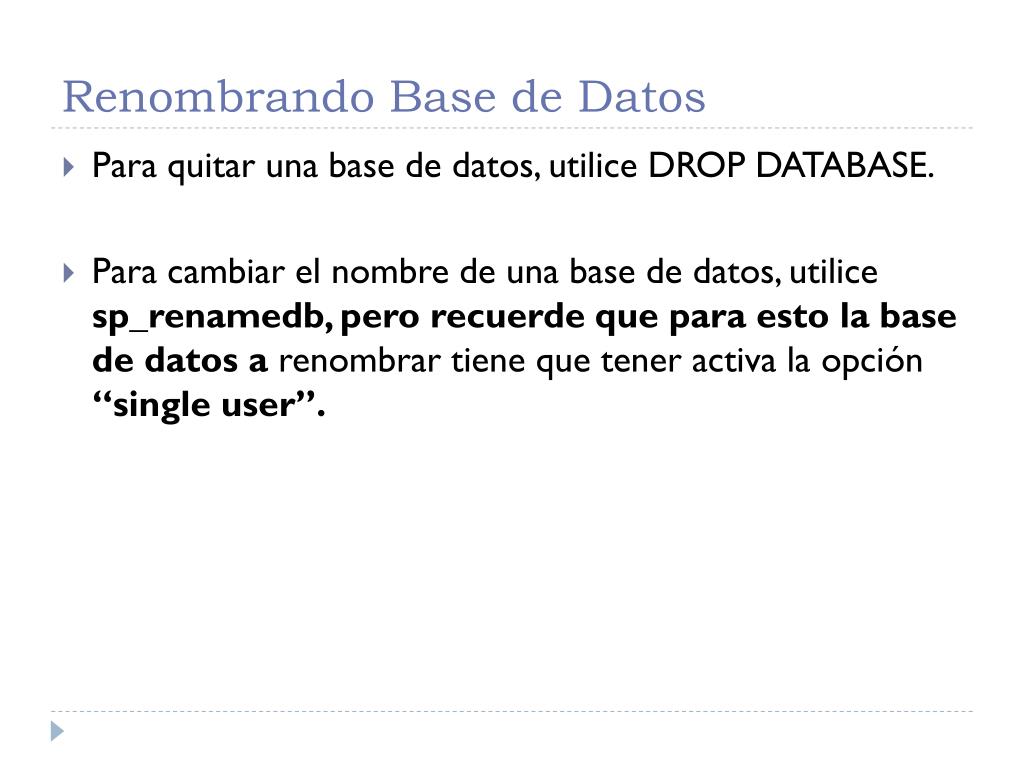 Renombrando Base de Datos

Para quitar una base de datos, utilice DROP DATABASE.

Para cambiar el nombre de una base de datos, utilice sp_renamedb, pero recuerde que para esto la base de datos a renombrar tiene que tener activa la opción “single user”.